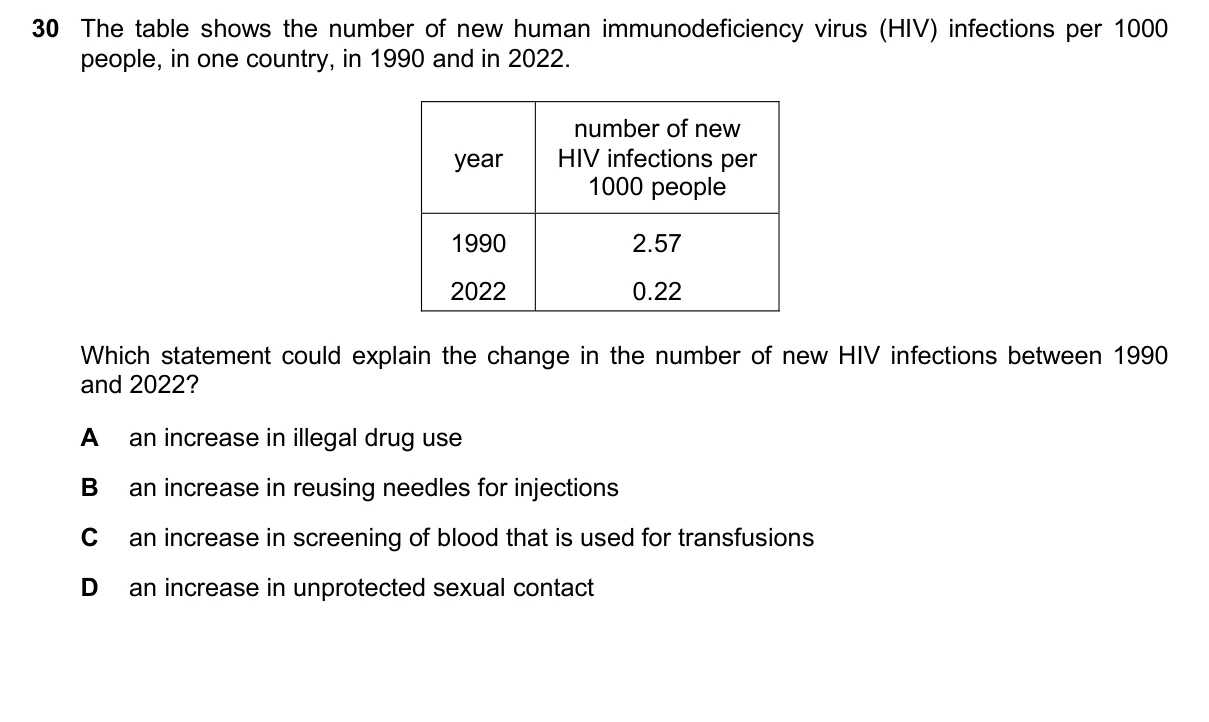 30 The table shows the number of new human immunodeficiency virus (HIV) infections per 1000 people, in one country, in 1990 and in 2022.

| year | number of new HIV infections per 1000 people |
|---|---|
| 1990 | 2.57 |
| 2022 | 0.22 |

Which statement could explain the change in the number of new HIV infections between 1990 and 2022?

A an increase in illegal drug use

B an increase in reusing needles for injections

C an increase in screening of blood that is used for transfusions

D an increase in unprotected sexual contact